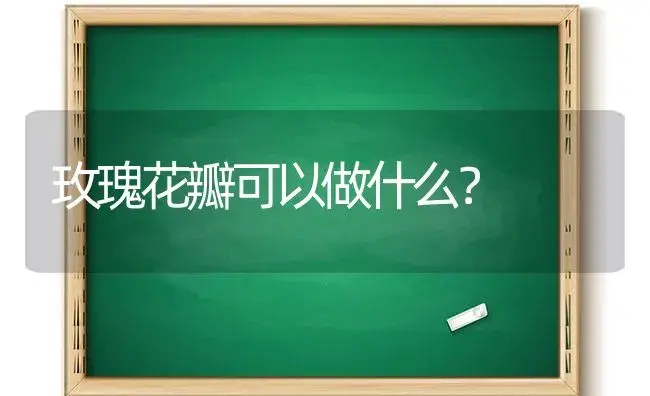 玫瑰花瓣可以做什么?